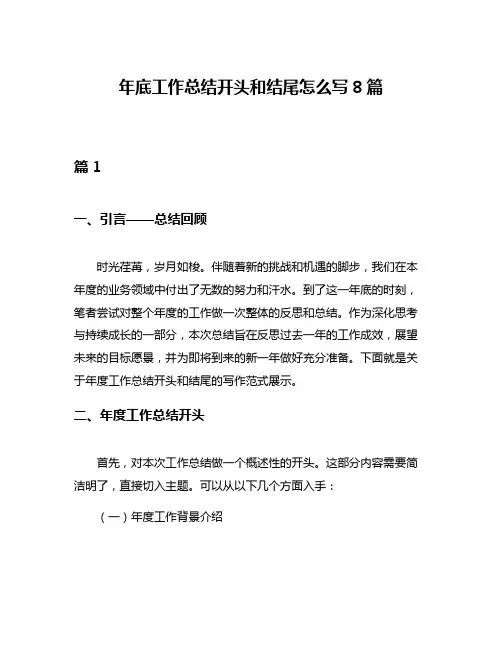 年底工作总结开头和结尾怎么写 8 篇

篇 1

一、引言——总结回顾

时光荏苒，岁月如梭。伴随着新的挑战和机遇的脚步，我们在本年度的业务领域中付出了无数的努力和汗水。到了这一年底的时刻，笔者尝试对整个年度的工作做一次整体的反思和总结。作为深化思考与持续成长的一部分，本次总结旨在反思过去一年的工作成效，展望未来的目标愿景，并为即将到来的新一年做好充分准备。下面就是关于年度工作总结开头和结尾的写作范式展示。

二、年度工作总结开头

首先，对本次工作总结做一个概述性的开头。这部分内容需要简洁明了，直接切入主题。可以从以下几个方面入手：

（一）年度工作背景介绍